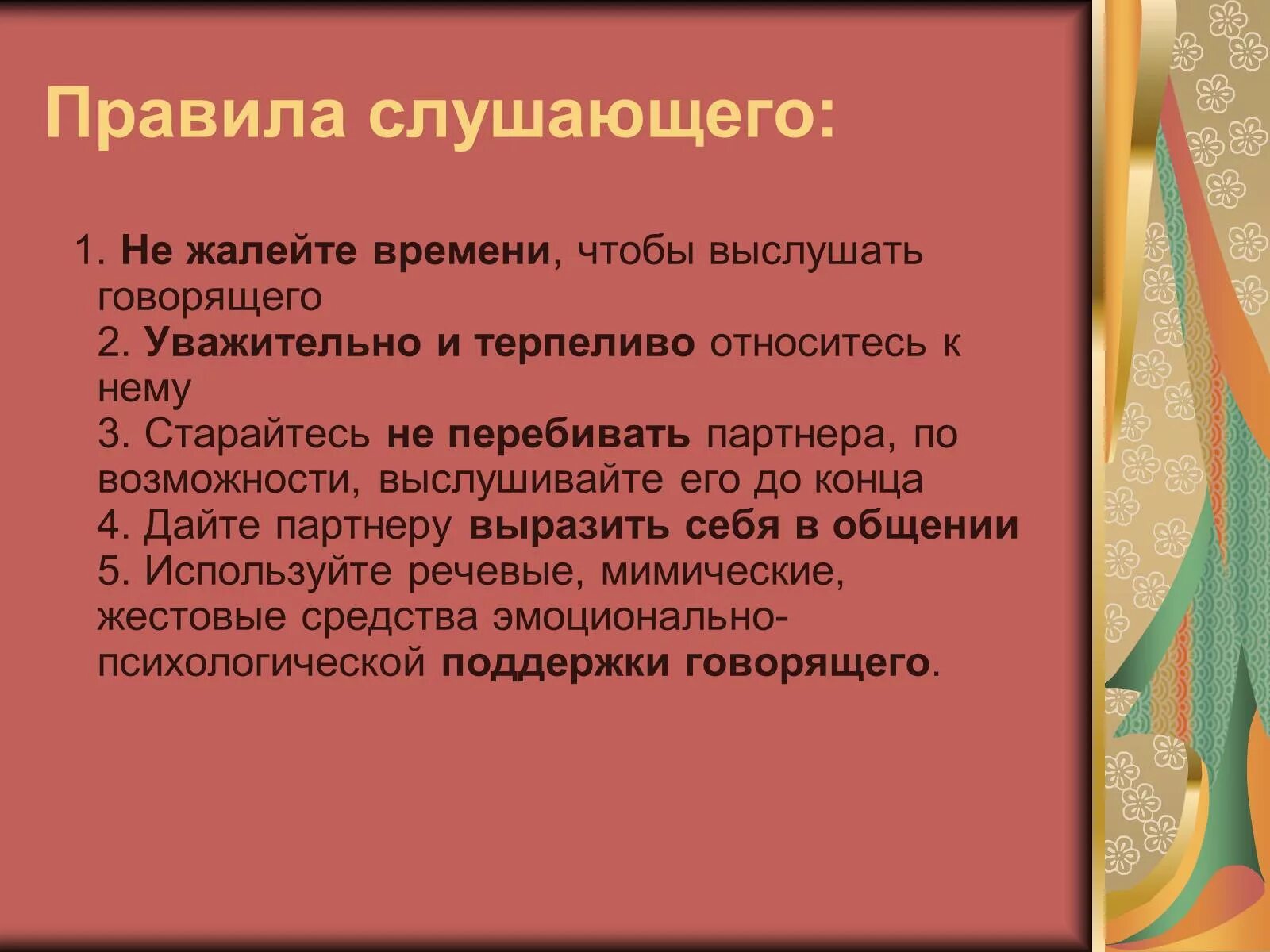 Правила слушающего:

1. Не жалейте времени, чтобы выслушать говорящего
2. Уважительно и терпеливо относитесь к нему
3. Старайтесь не перебивать партнера, по возможности, выслушивайте его до конца
4. Дайте партнеру выразить себя в общении
5. Используйте речевые, мимические, жестовые средства эмоционально-психологической поддержки говорящего.